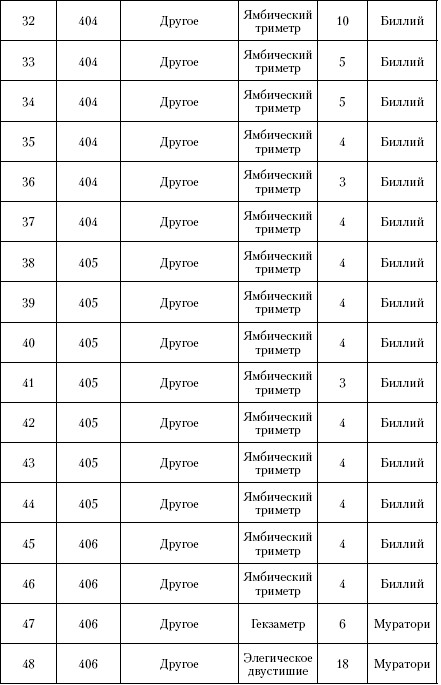 | 32 | 404 | Другое | Ямбический триметр | 10 | Биллий |
|---|---|---|---|---|---|
| 33 | 404 | Другое | Ямбический триметр | 5 | Биллий |
| 34 | 404 | Другое | Ямбический триметр | 5 | Биллий |
| 35 | 404 | Другое | Ямбический триметр | 4 | Биллий |
| 36 | 404 | Другое | Ямбический триметр | 3 | Биллий |
| 37 | 404 | Другое | Ямбический триметр | 4 | Биллий |
| 38 | 405 | Другое | Ямбический триметр | 4 | Биллий |
| 39 | 405 | Другое | Ямбический триметр | 4 | Биллий |
| 40 | 405 | Другое | Ямбический триметр | 4 | Биллий |
| 41 | 405 | Другое | Ямбический триметр | 3 | Биллий |
| 42 | 405 | Другое | Ямбический триметр | 4 | Биллий |
| 43 | 405 | Другое | Ямбический триметр | 4 | Биллий |
| 44 | 405 | Другое | Ямбический триметр | 4 | Биллий |
| 45 | 406 | Другое | Ямбический триметр | 4 | Биллий |
| 46 | 406 | Другое | Ямбический триметр | 4 | Биллий |
| 47 | 406 | Другое | Гекзаметр | 6 | Муратори |
| 48 | 406 | Другое | Элегическое двустишие | 18 | Муратори |